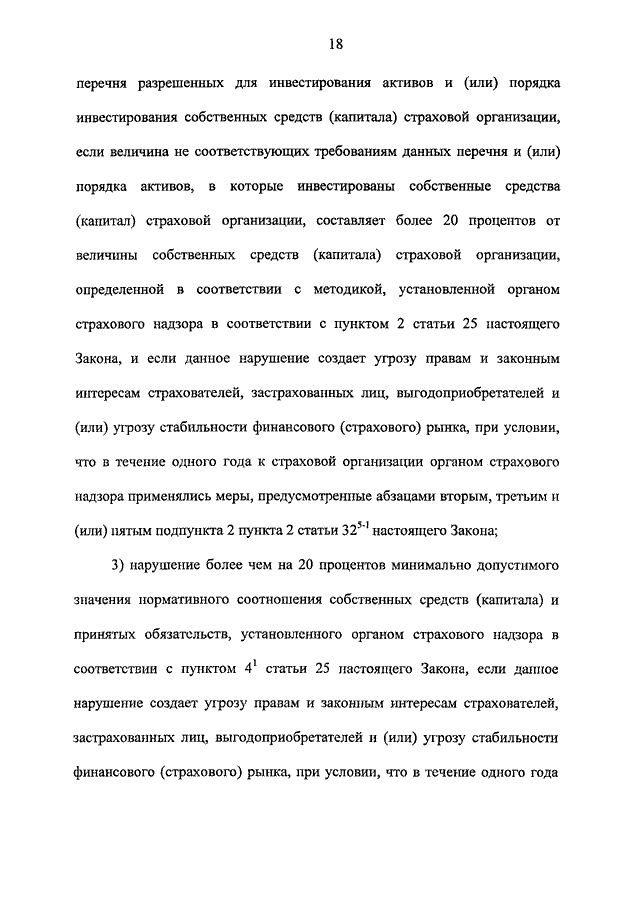 18

перечня разрешенных для инвестирования активов и (или) порядка инвестирования собственных средств (капитала) страховой организации, если величина не соответствующих требованиям данных перечня и (или) порядка активов, в которые инвестированы собственные средства (капитал) страховой организации, составляет более 20 процентов от величины собственных средств (капитала) страховой организации, определенной в соответствии с методикой, установленной органом страхового надзора в соответствии с пунктом 2 статьи 25 настоящего Закона, и если данное нарушение создает угрозу правам и законным интересам страхователей, застрахованных лиц, выгодоприобретателей и (или) угрозу стабильности финансового (страхового) рынка, при условии, что в течение одного года к страховой организации органом страхового надзора применялись меры, предусмотренные абзацами вторым, третьим и (или) пятым подпункта 2 пункта 2 статьи $32^{5-1}$ настоящего Закона;

3) нарушение более чем на 20 процентов минимально допустимого значения нормативного соотношения собственных средств (капитала) и принятых обязательств, установленного органом страхового надзора в соответствии с пунктом $4^1$ статьи 25 настоящего Закона, если данное нарушение создает угрозу правам и законным интересам страхователей, застрахованных лиц, выгодоприобретателей и (или) угрозу стабильности финансового (страхового) рынка, при условии, что в течение одного года